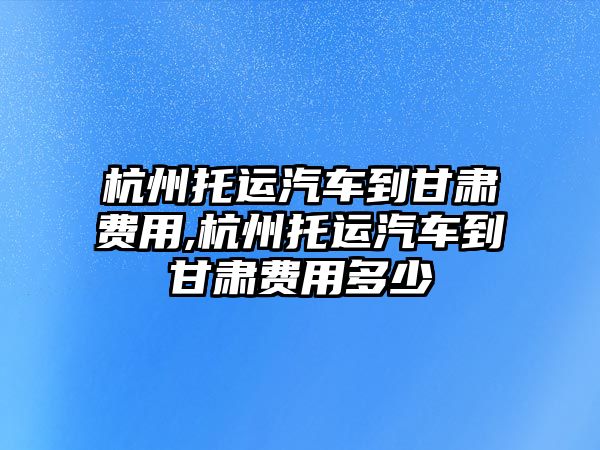 杭州托运汽车到甘肃费用,杭州托运汽车到甘肃费用多少